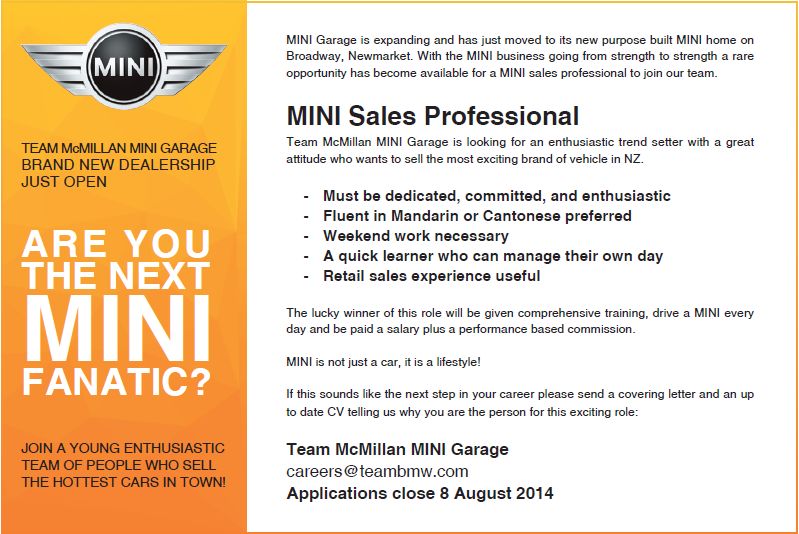 MINI

TEAM McMILLAN MINI GARAGE
BRAND NEW DEALERSHIP
JUST OPEN

ARE YOU
THE NEXT
MINI
FANATIC?

JOIN A YOUNG ENTHUSIASTIC TEAM OF PEOPLE WHO SELL THE HOTTEST CARS IN TOWN!

MINI Garage is expanding and has just moved to its new purpose built MINI home on Broadway, Newmarket. With the MINI business going from strength to strength a rare opportunity has become available for a MINI sales professional to join our team.

MINI Sales Professional

Team McMillan MINI Garage is looking for an enthusiastic trend setter with a great attitude who wants to sell the most exciting brand of vehicle in NZ.

- Must be dedicated, committed, and enthusiastic
- Fluent in Mandarin or Cantonese preferred
- Weekend work necessary
- A quick learner who can manage their own day
- Retail sales experience useful

The lucky winner of this role will be given comprehensive training, drive a MINI every day and be paid a salary plus a performance based commission.

MINI is not just a car, it is a lifestyle!

If this sounds like the next step in your career please send a covering letter and an up to date CV telling us why you are the person for this exciting role:

Team McMillan MINI Garage
careers@teambmw.com
Applications close 8 August 2014